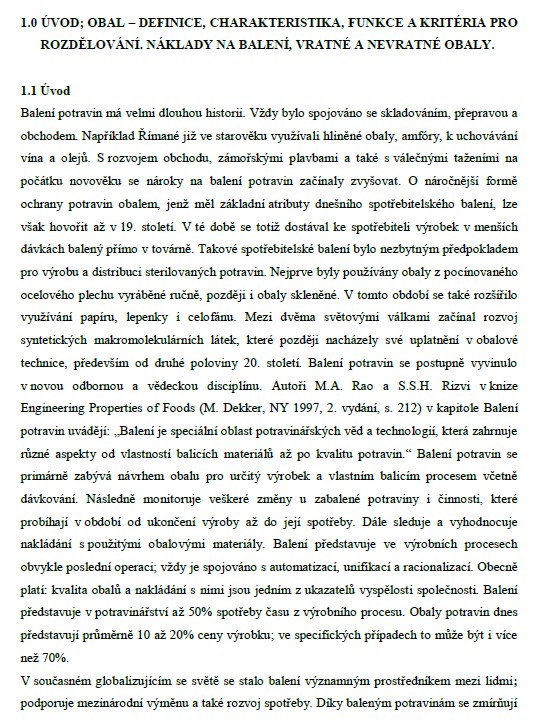 1.0 ÚVOD; OBAL – DEFINICE, CHARAKTERISTIKA, FUNKCE A KRITÉRIA PRO ROZDĚLOVÁNÍ. NÁKLADY NA BALENÍ, VRATNÉ A NEVRATNÉ OBALY.

1.1 Úvod

Balení potravin má velmi dlouhou historii. Vždy bylo spojováno se skladováním, přepravou a obchodem. Například Římané již ve starověku využívali hliněné obaly, amfóry, k uchovávání vína a olejů. S rozvojem obchodu, zámořskými plavbami a také s válečnými taženími na počátku novověku se nároky na balení potravin začínaly zvyšovat. O náročnější formě ochrany potravin obalem, jenž měl základní atributy dnešního spotřebitelského balení, lze však hovořit až v 19. století. V té době se totiž dostával ke spotřebiteli výrobek v menších dávkách balený přímo v továrně. Takové spotřebitelské balení bylo nezbytným předpokladem pro výrobu a distribuci sterilovaných potravin. Nejprve byly používány obaly z pocínovaného ocelového plechu vyráběné ručně, později i obaly skleněné. V tomto období se také rozšířilo využívání papíru, lepenky i celofánu. Mezi dvěma světovými válkami začínal rozvoj syntetických makromolekulárních látek, které později nacházely své uplatnění v obalové technice, především od druhé poloviny 20. století. Balení potravin se postupně vyvinulo v novou odbornou a vědeckou disciplínu. Autoři M.A. Rao a S.S.H. Rizvi v knize Engineering Properties of Foods (M. Dekker, NY 1997, 2. vydání, s. 212) v kapitole Balení potravin uvádějí: „Balení je speciální oblast potravinářských věd a technologií, která zahrnuje různé aspekty od vlastností balicích materiálů až po kvalitu potravin.“ Balení potravin se primárně zabývá návrhem obalu pro určitý výrobek a vlastním balicím procesem včetně dávkování. Následně monitoruje veškeré změny u zabalené potraviny i činnosti, které probíhají v období od ukončení výroby až do její spotřeby. Dále sleduje a vyhodnocuje nakládání s použitými obalovými materiály. Balení představuje ve výrobních procesech obvykle poslední operaci; vždy je spojováno s automatizací, unifikací a racionalizací. Obecně platí: kvalita obalů a nakládání s nimi jsou jedním z ukazatelů vyspělosti společnosti. Balení představuje v potravinářství až 50% spotřeby času z výrobního procesu. Obaly potravin dnes představují průměrně 10 až 20% ceny výrobku; ve specifických případech to může být i více než 70%.

V současném globalizujícím se světě se stalo balení významným prostředníkem mezi lidmi; podporuje mezinárodní výměnu a také rozvoj spotřeby. Díky baleným potravinám se zmírňují